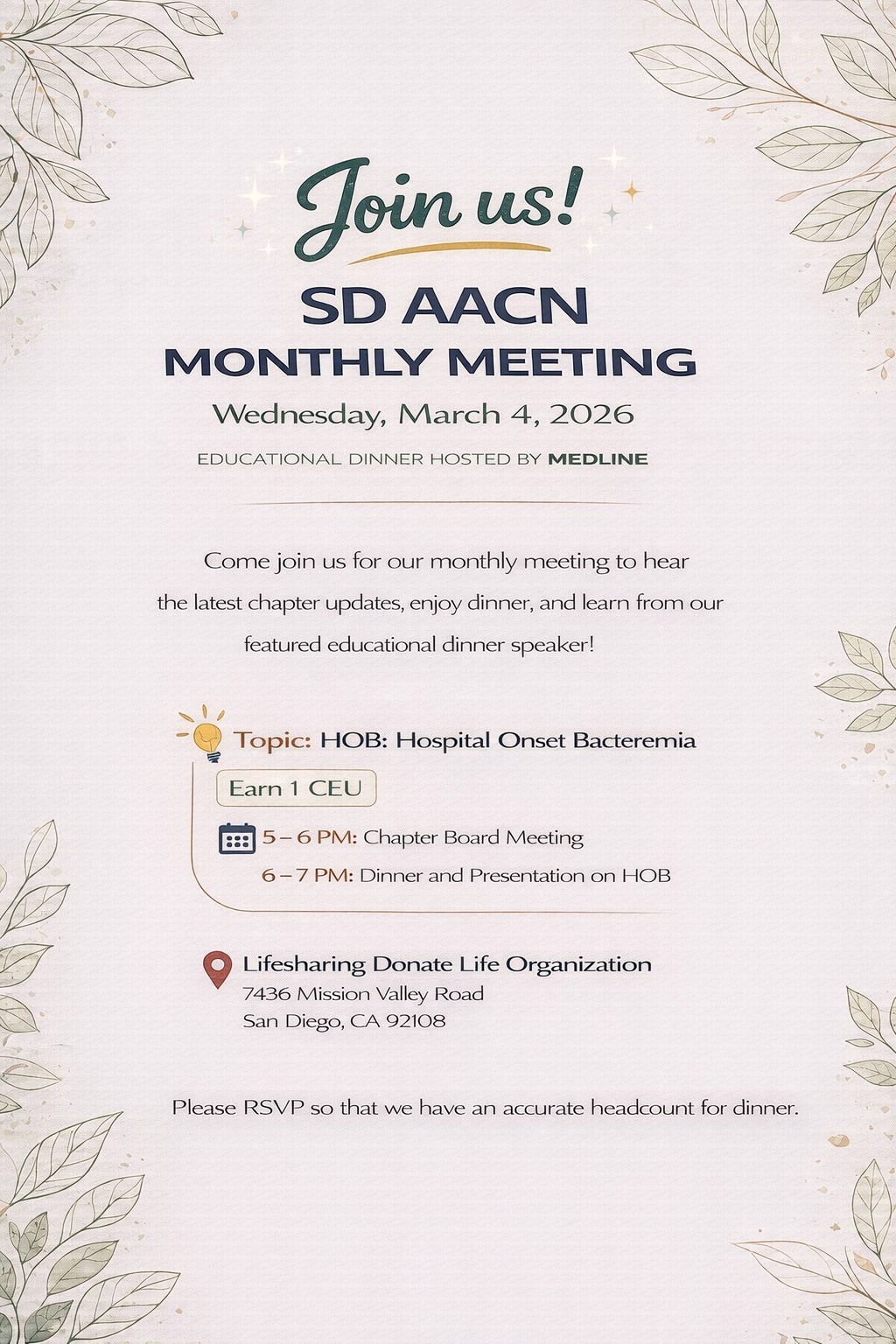 Join us!

SD AACN
MONTHLY MEETING

Wednesday, March 4, 2026

EDUCATIONAL DINNER HOSTED BY MEDLINE

Come join us for our monthly meeting to hear the latest chapter updates, enjoy dinner, and learn from our featured educational dinner speaker!

Topic: HOB: Hospital Onset Bacteremia

Earn 1 CEU

5 – 6 PM: Chapter Board Meeting
6 – 7 PM: Dinner and Presentation on HOB

Lifesharing Donate Life Organization
7436 Mission Valley Road
San Diego, CA 92108

Please RSVP so that we have an accurate headcount for dinner.